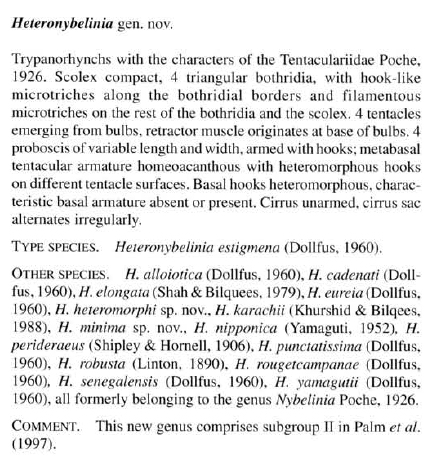 Heteronybelinia gen. nov.

Trypanorhynchs with the characters of the Tentaculariidae Poche, 1926. Scolex compact, 4 triangular bothridia, with hook-like microtriches along the bothridial borders and filamentous microtriches on the rest of the bothridia and the scolex. 4 tentacles emerging from bulbs, retractor muscle originates at base of bulbs. 4 proboscis of variable length and width, armed with hooks; metabasal tentacular armature homeoacanthous with heteromorphous hooks on different tentacle surfaces. Basal hooks heteromorphous, characteristic basal armature absent or present. Cirrus unarmed, cirrus sac alternates irregularly.

TYPE SPECIES. Heteronybelinia estigmena (Dollfus, 1960).

OTHER SPECIES. H. alloiotica (Dollfus, 1960), H. cadenati (Dollfus, 1960), H. elongata (Shah & Bilquees, 1979), H. eureia (Dollfus, 1960), H. heteromorphi sp. nov., H. karachii (Khurshid & Bilqees, 1988), H. minima sp. nov., H. nipponica (Yamaguti, 1952), H. perideraeus (Shipley & Hornell, 1906), H. punctatissima (Dollfus, 1960), H. robusta (Linton, 1890), H. rougetcampanae (Dollfus, 1960), H. senegalensis (Dollfus, 1960), H. yamagutii (Dollfus, 1960), all formerly belonging to the genus Nybelinia Poche, 1926.

COMMENT. This new genus comprises subgroup II in Palm et al. (1997).